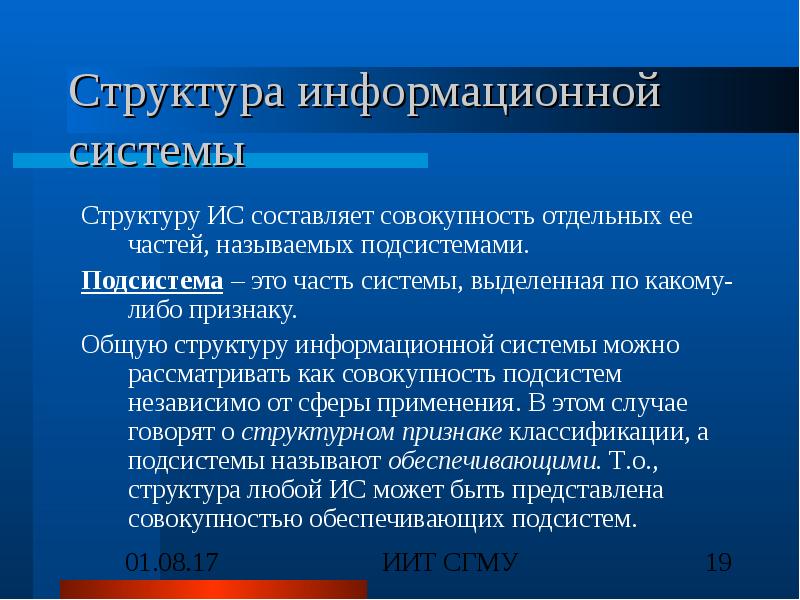 Структура информационной системы

Структуру ИС составляет совокупность отдельных ее частей, называемых подсистемами.

Подсистема – это часть системы, выделенная по какому-либо признаку.

Общую структуру информационной системы можно рассматривать как совокупность подсистем независимо от сферы применения. В этом случае говорят о структурном признаке классификации, а подсистемы называют обеспечивающими. Т.о., структура любой ИС может быть представлена совокупностью обеспечивающих подсистем.

01.08.17

ИИТ СГМУ

19